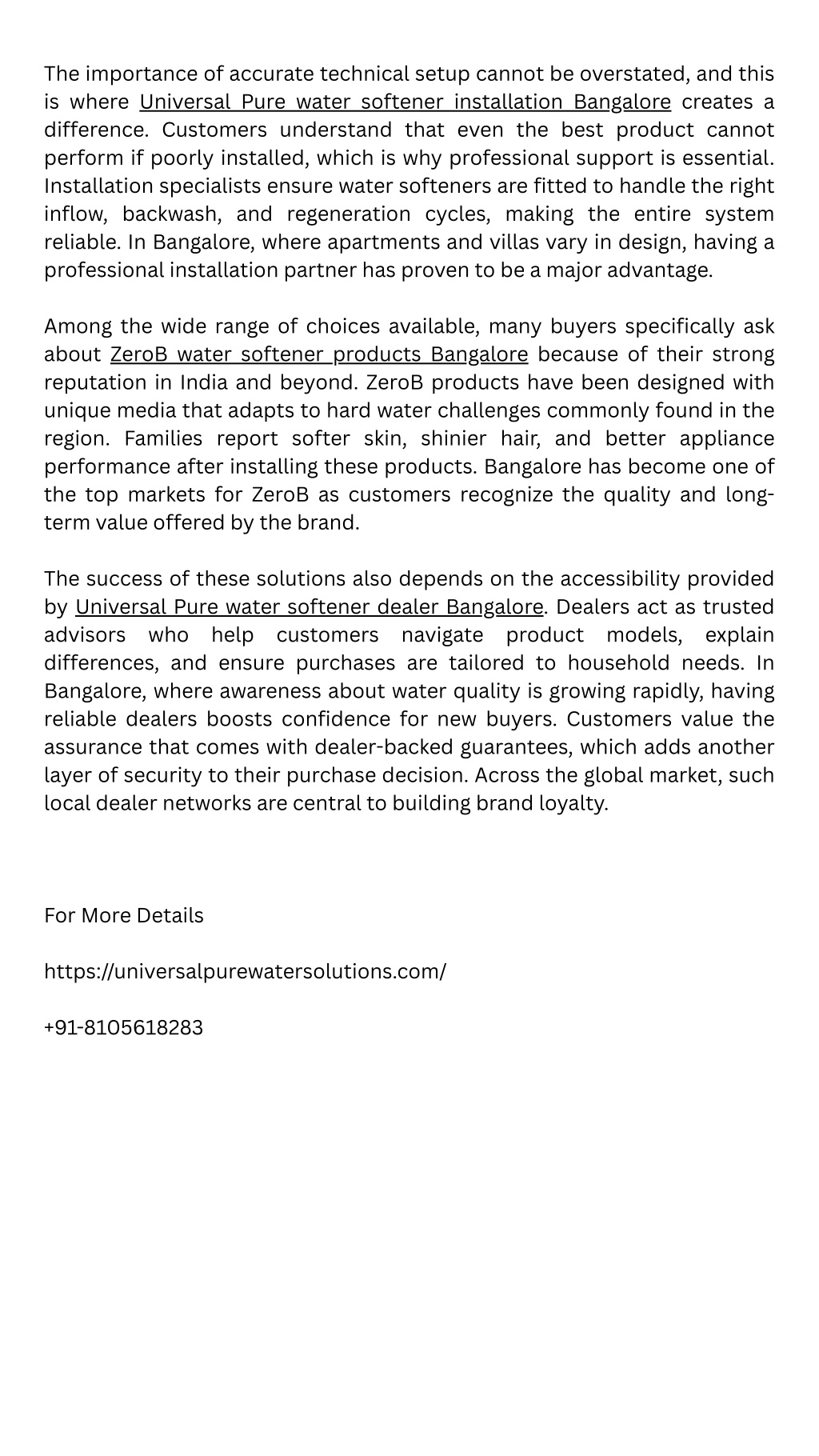 The importance of accurate technical setup cannot be overstated, and this is where Universal Pure water softener installation Bangalore creates a difference. Customers understand that even the best product cannot perform if poorly installed, which is why professional support is essential. Installation specialists ensure water softeners are fitted to handle the right inflow, backwash, and regeneration cycles, making the entire system reliable. In Bangalore, where apartments and villas vary in design, having a professional installation partner has proven to be a major advantage.

Among the wide range of choices available, many buyers specifically ask about ZeroB water softener products Bangalore because of their strong reputation in India and beyond. ZeroB products have been designed with unique media that adapts to hard water challenges commonly found in the region. Families report softer skin, shinier hair, and better appliance performance after installing these products. Bangalore has become one of the top markets for ZeroB as customers recognize the quality and long-term value offered by the brand.

The success of these solutions also depends on the accessibility provided by Universal Pure water softener dealer Bangalore. Dealers act as trusted advisors who help customers navigate product models, explain differences, and ensure purchases are tailored to household needs. In Bangalore, where awareness about water quality is growing rapidly, having reliable dealers boosts confidence for new buyers. Customers value the assurance that comes with dealer-backed guarantees, which adds another layer of security to their purchase decision. Across the global market, such local dealer networks are central to building brand loyalty.

For More Details

https://universalpurewatersolutions.com/

+91-8105618283